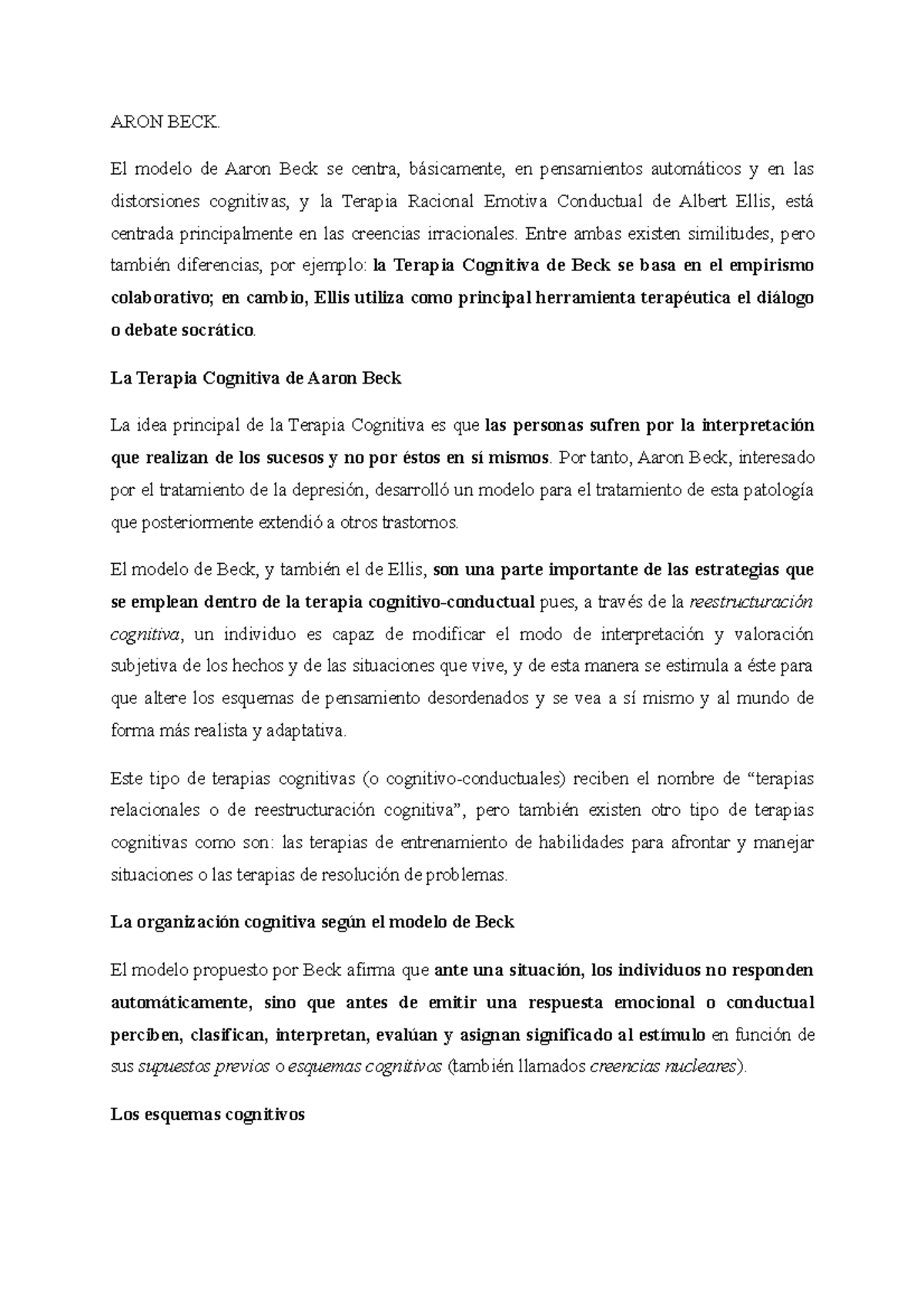 ARON BECK.

El modelo de Aaron Beck se centra, básicamente, en pensamientos automáticos y en las distorsiones cognitivas, y la Terapia Racional Emotiva Conductual de Albert Ellis, está centrada principalmente en las creencias irracionales. Entre ambas existen similitudes, pero también diferencias, por ejemplo: la Terapia Cognitiva de Beck se basa en el empirismo colaborativo; en cambio, Ellis utiliza como principal herramienta terapéutica el diálogo o debate socrático.

La Terapia Cognitiva de Aaron Beck

La idea principal de la Terapia Cognitiva es que las personas sufren por la interpretación que realizan de los sucesos y no por éstos en sí mismos. Por tanto, Aaron Beck, interesado por el tratamiento de la depresión, desarrolló un modelo para el tratamiento de esta patología que posteriormente extendió a otros trastornos.

El modelo de Beck, y también el de Ellis, son una parte importante de las estrategias que se emplean dentro de la terapia cognitivo-conductual pues, a través de la reestructuración cognitiva, un individuo es capaz de modificar el modo de interpretación y valoración subjetiva de los hechos y de las situaciones que vive, y de esta manera se estimula a éste para que altere los esquemas de pensamiento desordenados y se vea a sí mismo y al mundo de forma más realista y adaptativa.

Este tipo de terapias cognitivas (o cognitivo-conductuales) reciben el nombre de “terapias relacionales o de reestructuración cognitiva”, pero también existen otro tipo de terapias cognitivas como son: las terapias de entrenamiento de habilidades para afrontar y manejar situaciones o las terapias de resolución de problemas.

La organización cognitiva según el modelo de Beck

El modelo propuesto por Beck afirma que ante una situación, los individuos no responden automáticamente, sino que antes de emitir una respuesta emocional o conductual perciben, clasifican, interpretan, evalúan y asignan significado al estímulo en función de sus supuestos previos o esquemas cognitivos (también llamados creencias nucleares).

Los esquemas cognitivos